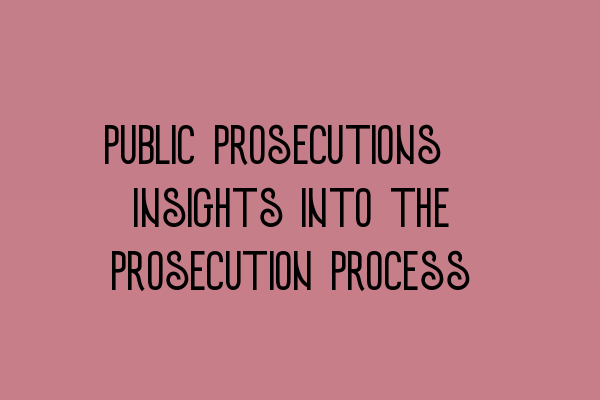 PUBLIC PROSECUTIONS INSIGHTS INTO THE PROSECUTION PROCESS